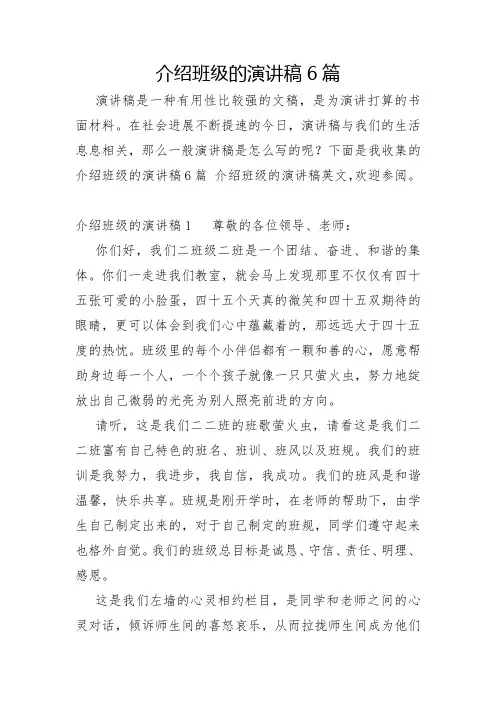 介绍班级的演讲稿 6 篇

演讲稿是一种有用性比较强的文稿，是为演讲打算的书面材料。在社会进展不断提速的今日，演讲稿与我们的生活息息相关，那么一般演讲稿是怎么写的呢？下面是我收集的介绍班级的演讲稿 6 篇 介绍班级的演讲稿英文,欢迎参阅。

介绍班级的演讲稿 1　　尊敬的各位领导、老师：

你们好，我们二班级二班是一个团结、奋进、和谐的集体。你们一走进我们教室，就会马上发现那里不仅仅有四十五张可爱的小脸蛋，四十五个天真的微笑和四十五双期待的眼睛，更可以体会到我们心中蕴藏着的，那远远大于四十五度的热忱。班级里的每个小伴侣都有一颗和善的心，愿意帮助身边每一个人，一个个孩子就像一只只萤火虫，努力地绽放出自己微弱的光亮为别人照亮前进的方向。

请听，这是我们二二班的班歌萤火虫，请看这是我们二二班富有自己特色的班名、班训、班风以及班规。我们的班训是我努力，我进步，我自信，我成功。我们的班风是和谐温馨，快乐共享。班规是刚开学时，在老师的帮助下，由学生自己制定出来的，对于自己制定的班规，同学们遵守起来也格外自觉。我们的班级总目标是诚恳、守信、责任、明理、感恩。

这是我们左墙的心灵相约栏目，是同学和老师之间的心灵对话，倾诉师生间的喜怒哀乐，从而拉拢师生间成为他们